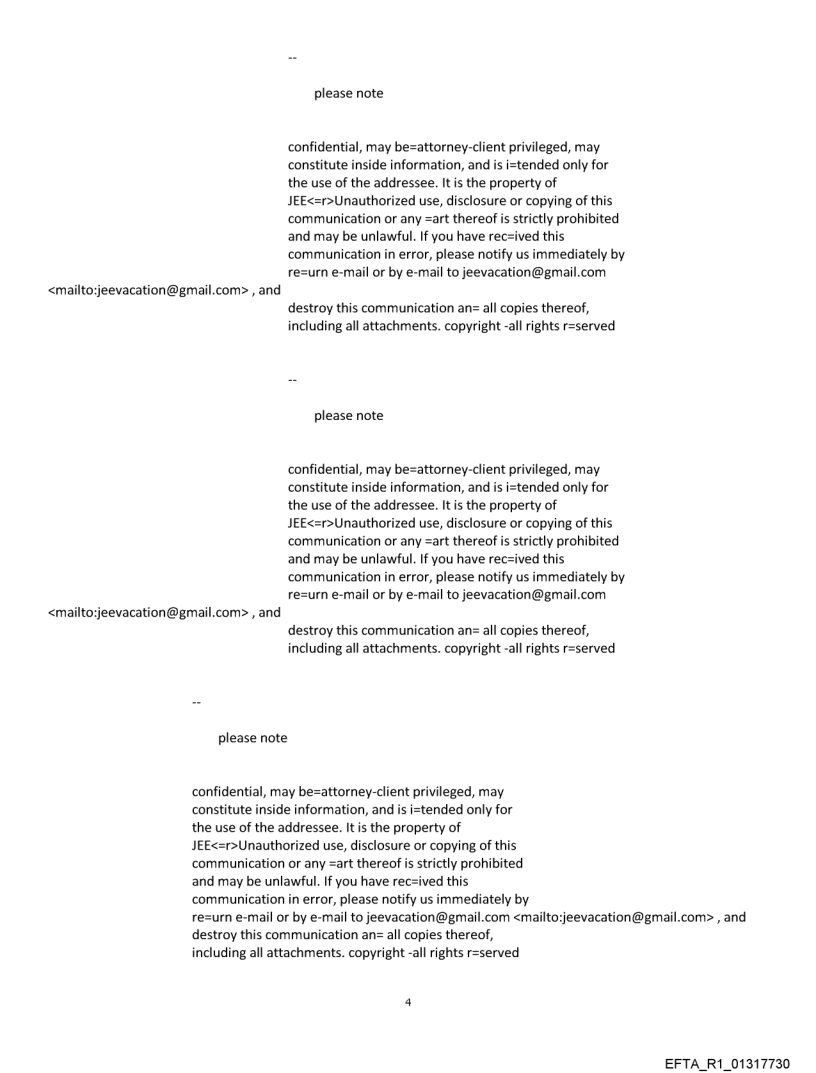 --

please note

confidential, may be=attorney-client privileged, may constitute inside information, and is i=tended only for the use of the addressee. It is the property of JEE<=r>Unauthorized use, disclosure or copying of this communication or any =art thereof is strictly prohibited and may be unlawful. If you have rec=ived this communication in error, please notify us immediately by re=urn e-mail or by e-mail to jeevacation@gmail.com <mailto:jeevacation@gmail.com> , and destroy this communication an= all copies thereof, including all attachments. copyright -all rights r=served

--

please note

confidential, may be=attorney-client privileged, may constitute inside information, and is i=tended only for the use of the addressee. It is the property of JEE<=r>Unauthorized use, disclosure or copying of this communication or any =art thereof is strictly prohibited and may be unlawful. If you have rec=ived this communication in error, please notify us immediately by re=urn e-mail or by e-mail to jeevacation@gmail.com <mailto:jeevacation@gmail.com> , and destroy this communication an= all copies thereof, including all attachments. copyright -all rights r=served

--

please note

confidential, may be=attorney-client privileged, may constitute inside information, and is i=tended only for the use of the addressee. It is the property of JEE<=r>Unauthorized use, disclosure or copying of this communication or any =art thereof is strictly prohibited and may be unlawful. If you have rec=ived this communication in error, please notify us immediately by re=urn e-mail or by e-mail to jeevacation@gmail.com <mailto:jeevacation@gmail.com> , and destroy this communication an= all copies thereof, including all attachments. copyright -all rights r=served

4

EFTA_R1_01317730